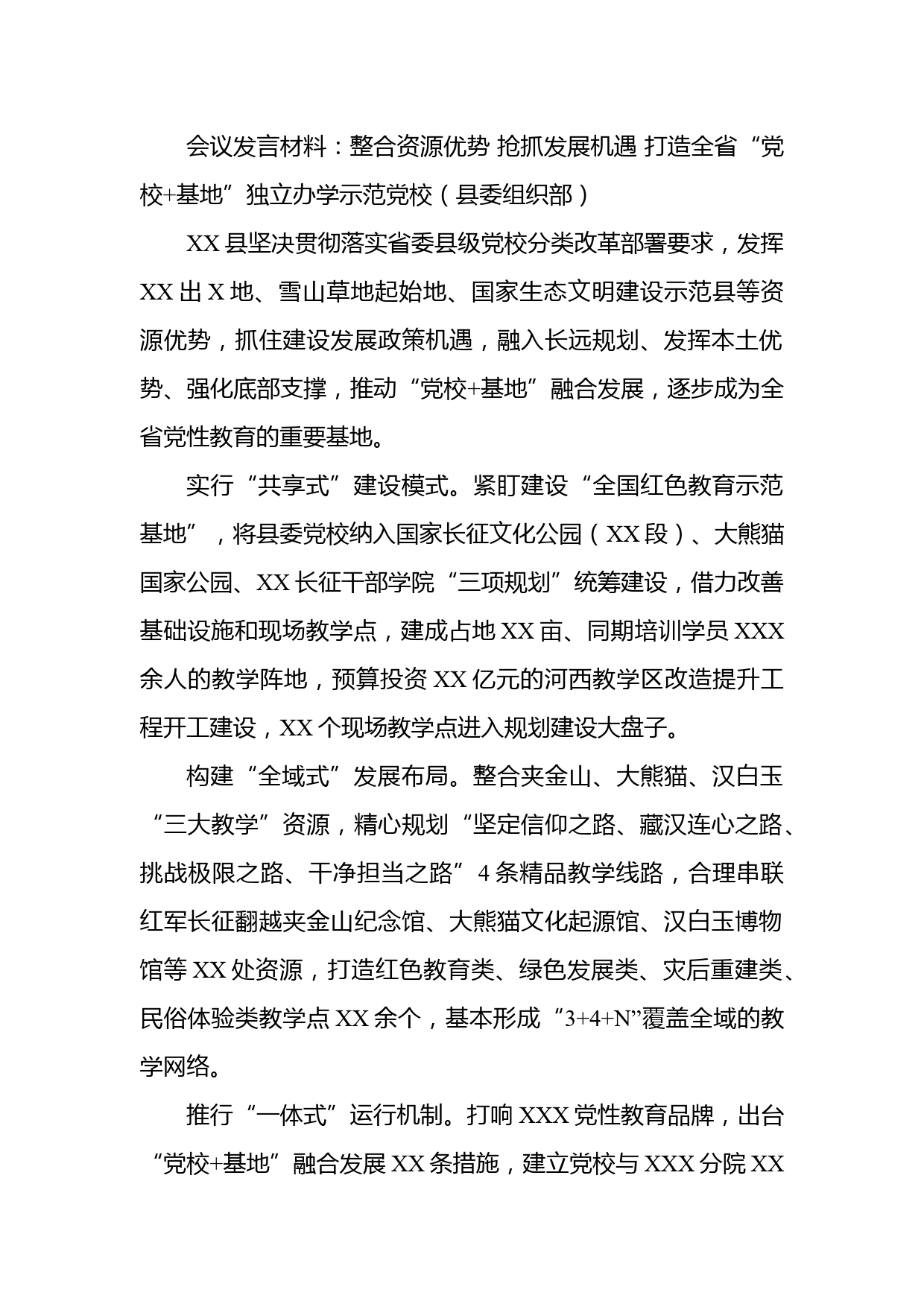 会议发言材料：整合资源优势 抢抓发展机遇 打造全省“党校+基地”独立办学示范党校（县委组织部）

XX县坚决贯彻落实省委县级党校分类改革部署要求，发挥XX出X地、雪山草地起始地、国家生态文明建设示范县等资源优势，抓住建设发展政策机遇，融入长远规划、发挥本土优势、强化底部支撑，推动“党校+基地”融合发展，逐步成为全省党性教育的重要基地。

实行“共享式”建设模式。紧盯建设“全国红色教育示范基地”，将县委党校纳入国家长征文化公园（XX段）、大熊猫国家公园、XX长征干部学院“三项规划”统筹建设，借力改善基础设施和现场教学点，建成占地XX亩、同期培训学员XXX余人的教学阵地，预算投资XX亿元的河西教学区改造提升工程开工建设，XX个现场教学点进入规划建设大盘子。

构建“全域式”发展布局。整合夹金山、大熊猫、汉白玉“三大教学”资源，精心规划“坚定信仰之路、藏汉连心之路、挑战极限之路、干净担当之路”4条精品教学线路，合理串联红军长征翻越夹金山纪念馆、大熊猫文化起源馆、汉白玉博物馆等XX处资源，打造红色教育类、绿色发展类、灾后重建类、民俗体验类教学点XX余个，基本形成“3+4+N”覆盖全域的教学网络。

推行“一体式”运行机制。打响XXX党性教育品牌，出台“党校+基地”融合发展XX条措施，建立党校与XXX分院XX